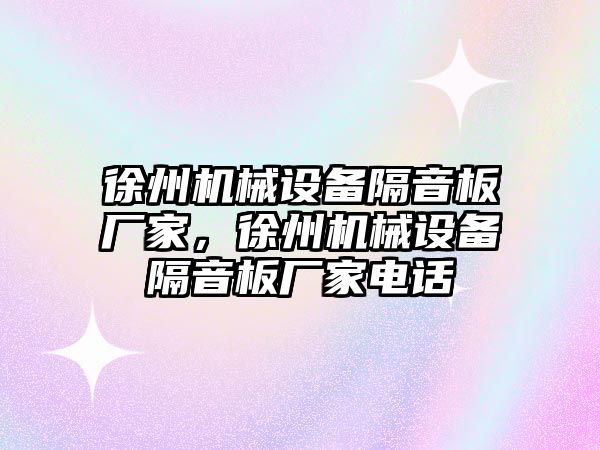 徐州机械设备隔音板厂家，徐州机械设备隔音板厂家电话